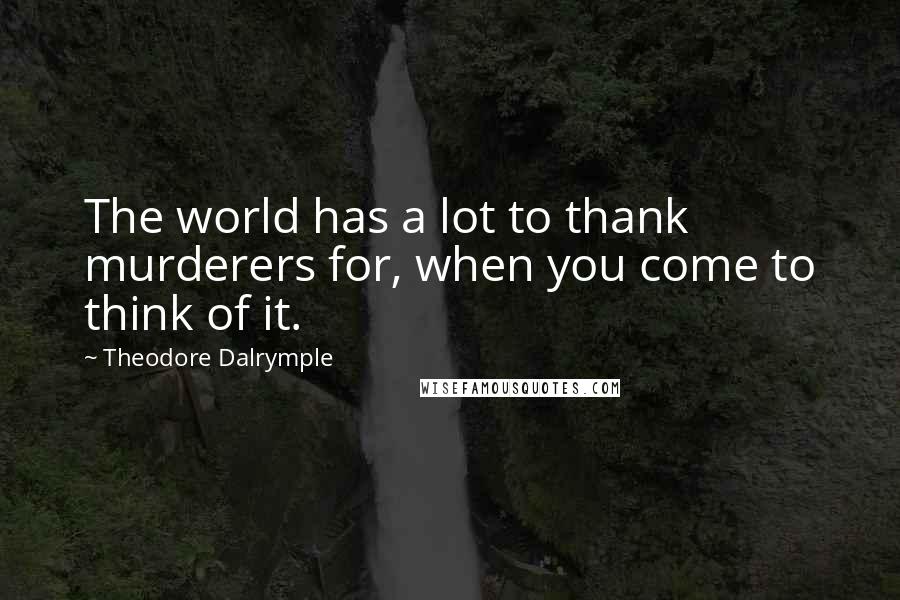 The world has a lot to thank murderers for, when you come to think of it.

~ Theodore Dalrymple

WISEFAMOUSQUOTES.COM